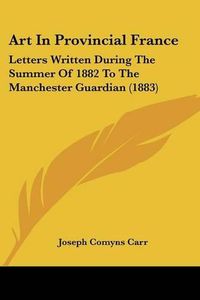 Art In Provincial France

Letters Written During The Summer Of 1882 To The Manchester Guardian (1883)

Joseph Comyns Carr